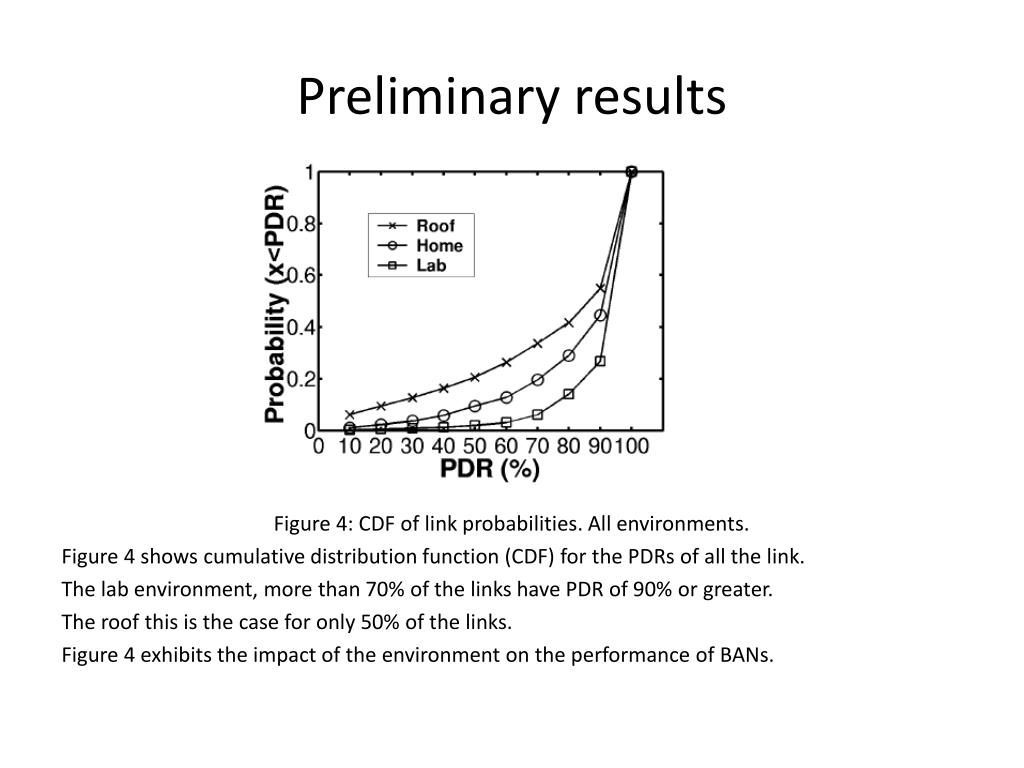 Preliminary results

Probability (x<PDR)

1
0.8
0.6
0.4
0.2
0

Roof
Home
Lab

0 10 20 30 40 50 60 70 80 90 100
PDR (%)

Figure 4: CDF of link probabilities. All environments.

Figure 4 shows cumulative distribution function (CDF) for the PDRs of all the link.

The lab environment, more than 70% of the links have PDR of 90% or greater.

The roof this is the case for only 50% of the links.

Figure 4 exhibits the impact of the environment on the performance of BANs.